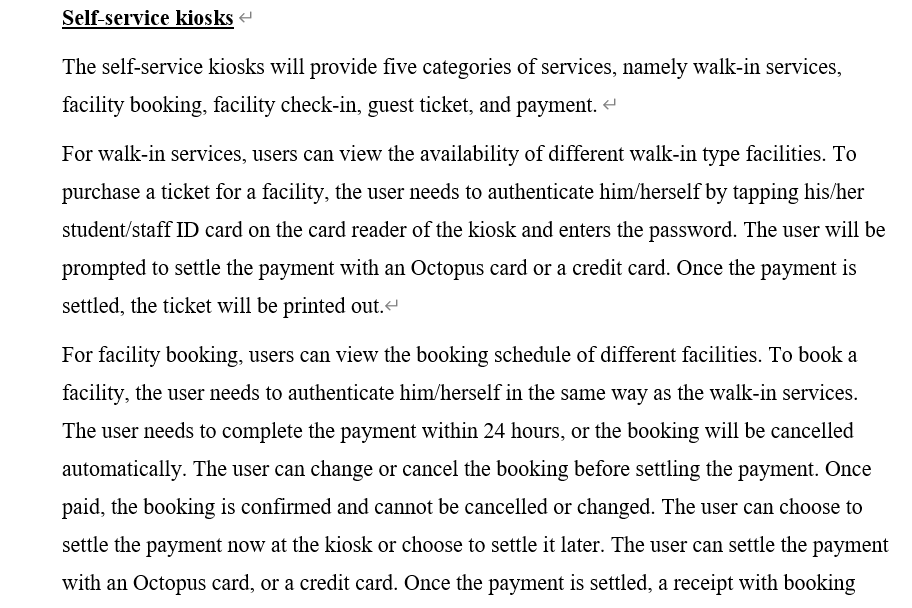 Self-service kiosks

The self-service kiosks will provide five categories of services, namely walk-in services, facility booking, facility check-in, guest ticket, and payment.

For walk-in services, users can view the availability of different walk-in type facilities. To purchase a ticket for a facility, the user needs to authenticate him/herself by tapping his/her student/staff ID card on the card reader of the kiosk and enters the password. The user will be prompted to settle the payment with an Octopus card or a credit card. Once the payment is settled, the ticket will be printed out.

For facility booking, users can view the booking schedule of different facilities. To book a facility, the user needs to authenticate him/herself in the same way as the walk-in services. The user needs to complete the payment within 24 hours, or the booking will be cancelled automatically. The user can change or cancel the booking before settling the payment. Once paid, the booking is confirmed and cannot be cancelled or changed. The user can choose to settle the payment now at the kiosk or choose to settle it later. The user can settle the payment with an Octopus card, or a credit card. Once the payment is settled, a receipt with booking